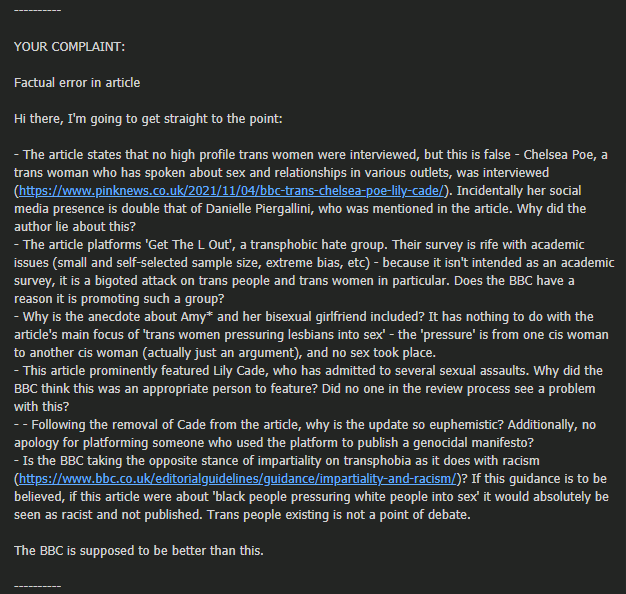 ----------

YOUR COMPLAINT:

Factual error in article

Hi there, I'm going to get straight to the point:

- The article states that no high profile trans women were interviewed, but this is false - Chelsea Poe, a trans woman who has spoken about sex and relationships in various outlets, was interviewed (https://www.pinknews.co.uk/2021/11/04/bbc-trans-chelsea-poe-lily-cade/). Incidentally her social media presence is double that of Danielle Piergallini, who was mentioned in the article. Why did the author lie about this?
- The article platforms 'Get The L Out', a transphobic hate group. Their survey is rife with academic issues (small and self-selected sample size, extreme bias, etc) - because it isn't intended as an academic survey, it is a bigoted attack on trans people and trans women in particular. Does the BBC have a reason it is promoting such a group?
- Why is the anecdote about Amy* and her bisexual girlfriend included? It has nothing to do with the article's main focus of 'trans women pressuring lesbians into sex' - the 'pressure' is from one cis woman to another cis woman (actually just an argument), and no sex took place.
- This article prominently featured Lily Cade, who has admitted to several sexual assaults. Why did the BBC think this was an appropriate person to feature? Did no one in the review process see a problem with this?
- - Following the removal of Cade from the article, why is the update so euphemistic? Additionally, no apology for platforming someone who used the platform to publish a genocidal manifesto?
- Is the BBC taking the opposite stance of impartiality on transphobia as it does with racism (https://www.bbc.co.uk/editorialguidelines/guidance/impartiality-and-racism/)? If this guidance is to be believed, if this article were about 'black people pressuring white people into sex' it would absolutely be seen as racist and not published. Trans people existing is not a point of debate.

The BBC is supposed to be better than this.

----------